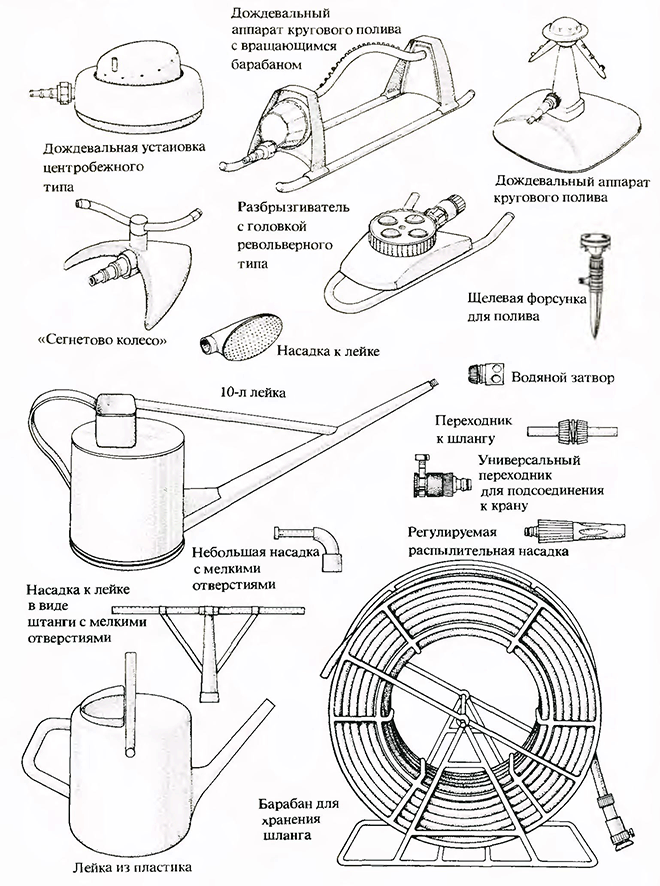 Дождевальный аппарат кругового полива с вращающимся барабаном

Дождевальная установка центробежного типа

Дождевальный аппарат кругового полива

Разбрызгиватель с головкой револьверного типа

Щелевая форсунка для полива

«Сегнетово колесо»

Насадка к лейке

Водяной затвор

10-л лейка

Переходник к шлангу

Универсальный переходник для подсоединения к крану

Регулируемая распылительная насадка

Небольшая насадка с мелкими отверстиями

Насадка к лейке в виде штанги с мелкими отверстиями

Барабан для хранения шланга

Лейка из пластика